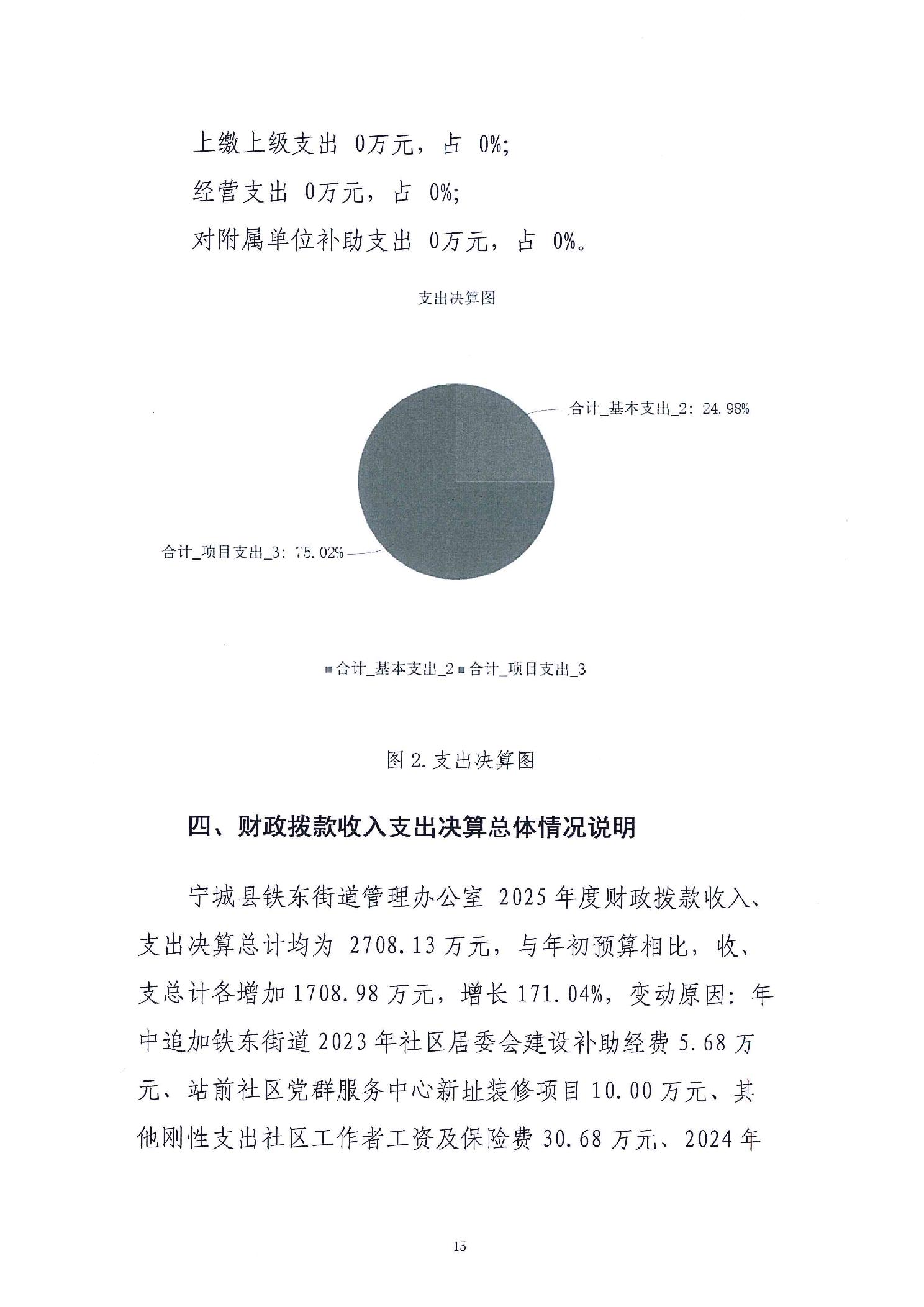 上缴上级支出 0万元，占 0%;

经营支出 0万元，占 0%;

对附属单位补助支出 0万元，占 0%。

支出决算图

合计_基本支出_2: 24.98%

合计_项目支出_3: 75.02%

■合计_基本支出_2 ■合计_项目支出_3

图2.支出决算图

四、财政拨款收入支出决算总体情况说明

宁城县铁东街道管理办公室2025年度财政拨款收入、支出决算总计均为2708.13万元，与年初预算相比，收、支总计各增加1708.98万元，增长171.04%，变动原因：年中追加铁东街道2023年社区居委会建设补助经费5.68万元、站前社区党群服务中心新址装修项目10.00万元、其他刚性支出社区工作者工资及保险费30.68万元、2024年

15